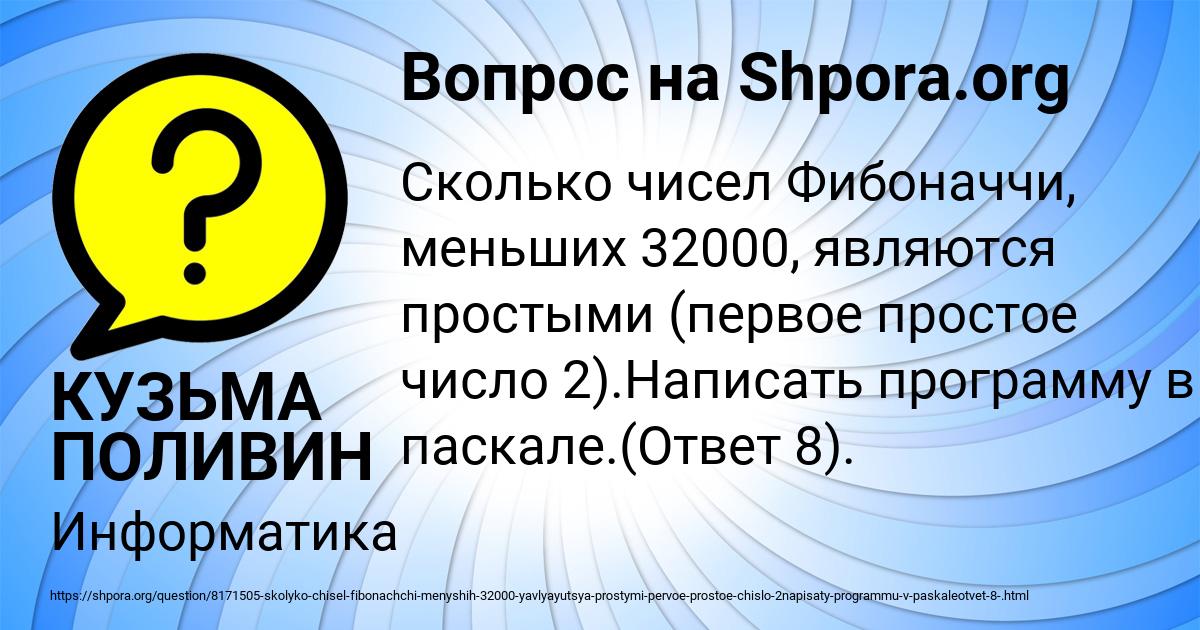 Вопрос на Shpora.org

?

Сколько чисел Фибоначчи, меньших 32000, являются простыми (первое простое число 2).Написать программу в паскале.(Ответ 8).

КУЗЬМА ПОЛИВИН

Информатика

https://shpora.org/question/8171505-skolyko-chisel-fibonachchi-menyshih-32000-yavlyayutsya-prostymi-pervoe-prostoe-chislo-2napisaty-programmu-v-paskaleotvet-8-.html